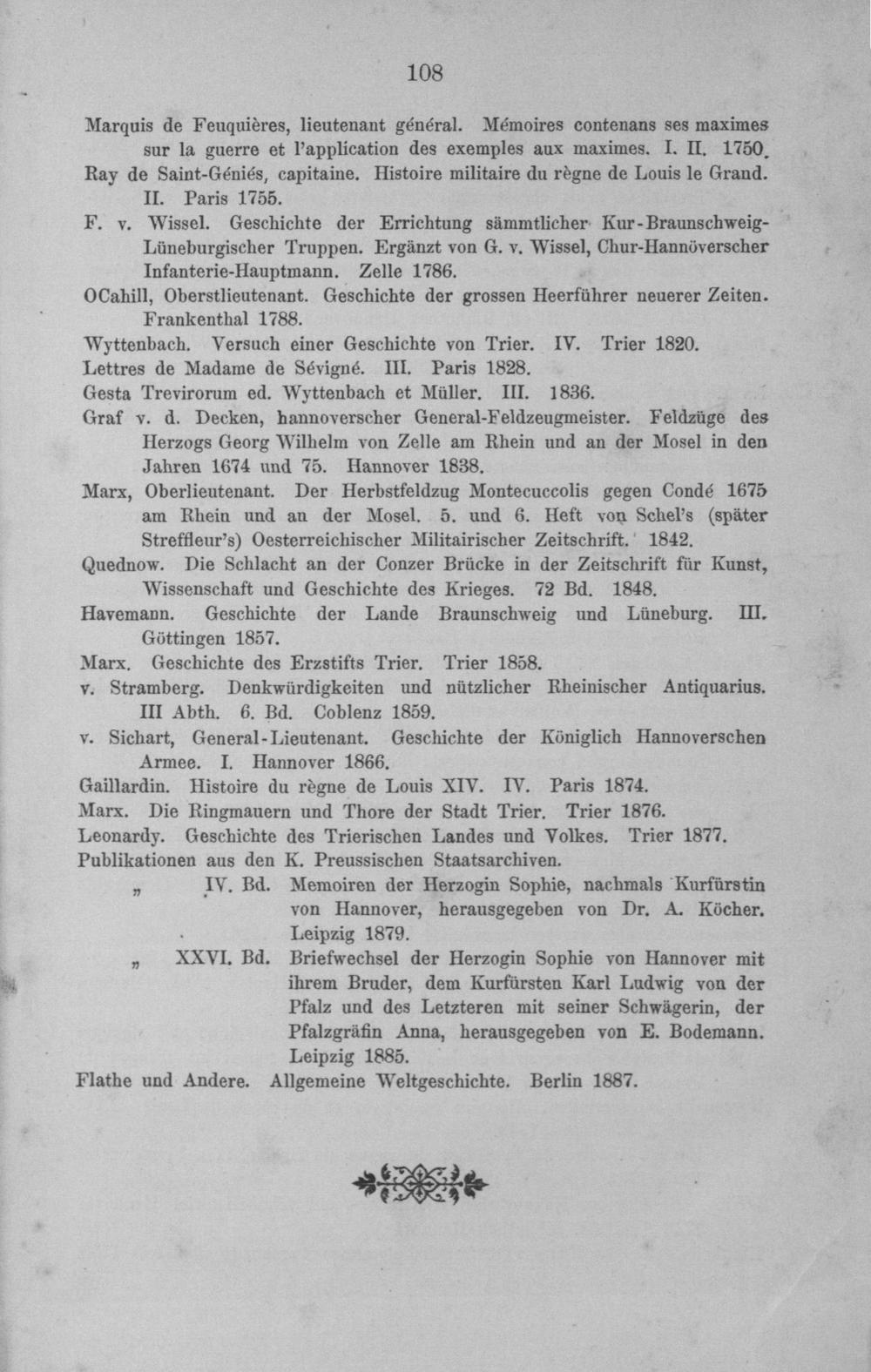 108

Marquis de Feuquières, lieutenant général. Mémoires contenans ses maximes sur la guerre et l'application des exemples aux maximes. I. II. 1750.

Ray de Saint-Géniés, capitaine. Histoire militaire du règne de Louis le Grand. II. Paris 1755.

F. v. Wissel. Geschichte der Errichtung sämmtlicher Kur-Braunschweig-Lüneburgischer Truppen. Ergänzt von G. v. Wissel, Chur-Hannöverscher Infanterie-Hauptmann. Zelle 1786.

OCahill, Oberstlieutenant. Geschichte der grossen Heerführer neuerer Zeiten. Frankenthal 1788.

Wyttenbach. Versuch einer Geschichte von Trier. IV. Trier 1820.

Lettres de Madame de Sévigné. III. Paris 1828.

Gesta Trevirorum ed. Wyttenbach et Müller. III. 1836.

Graf v. d. Decken, hannoverscher General-Feldzeugmeister. Feldzüge des Herzogs Georg Wilhelm von Zelle am Rhein und an der Mosel in den Jahren 1674 und 75. Hannover 1838.

Marx, Oberlieutenant. Der Herbstfeldzug Montecuccolis gegen Condé 1675 am Rhein und an der Mosel. 5. und 6. Heft von Schel's (später Streffleur's) Oesterreichischer Militairischer Zeitschrift. 1842.

Quednow. Die Schlacht an der Conzer Brücke in der Zeitschrift für Kunst, Wissenschaft und Geschichte des Krieges. 72 Bd. 1848.

Havemann. Geschichte der Lande Braunschweig und Lüneburg. III. Göttingen 1857.

Marx. Geschichte des Erzstifts Trier. Trier 1858.

v. Stramberg. Denkwürdigkeiten und nützlicher Rheinischer Antiquarius. III Abth. 6. Bd. Coblenz 1859.

v. Sichart, General-Lieutenant. Geschichte der Königlich Hannoverschen Armee. I. Hannover 1866.

Gaillardin. Histoire du règne de Louis XIV. IV. Paris 1874.

Marx. Die Ringmauern und Thore der Stadt Trier. Trier 1876.

Leonardy. Geschichte des Trierischen Landes und Volkes. Trier 1877.

Publikationen aus den K. Preussischen Staatsarchiven.

„ IV. Bd. Memoiren der Herzogin Sophie, nachmals Kurfürstin von Hannover, herausgegeben von Dr. A. Köcher. Leipzig 1879.

„ XXVI. Bd. Briefwechsel der Herzogin Sophie von Hannover mit ihrem Bruder, dem Kurfürsten Karl Ludwig von der Pfalz und des Letzteren mit seiner Schwägerin, der Pfalzgräfin Anna, herausgegeben von E. Bodemann. Leipzig 1885.

Flathe und Andere. Allgemeine Weltgeschichte. Berlin 1887.